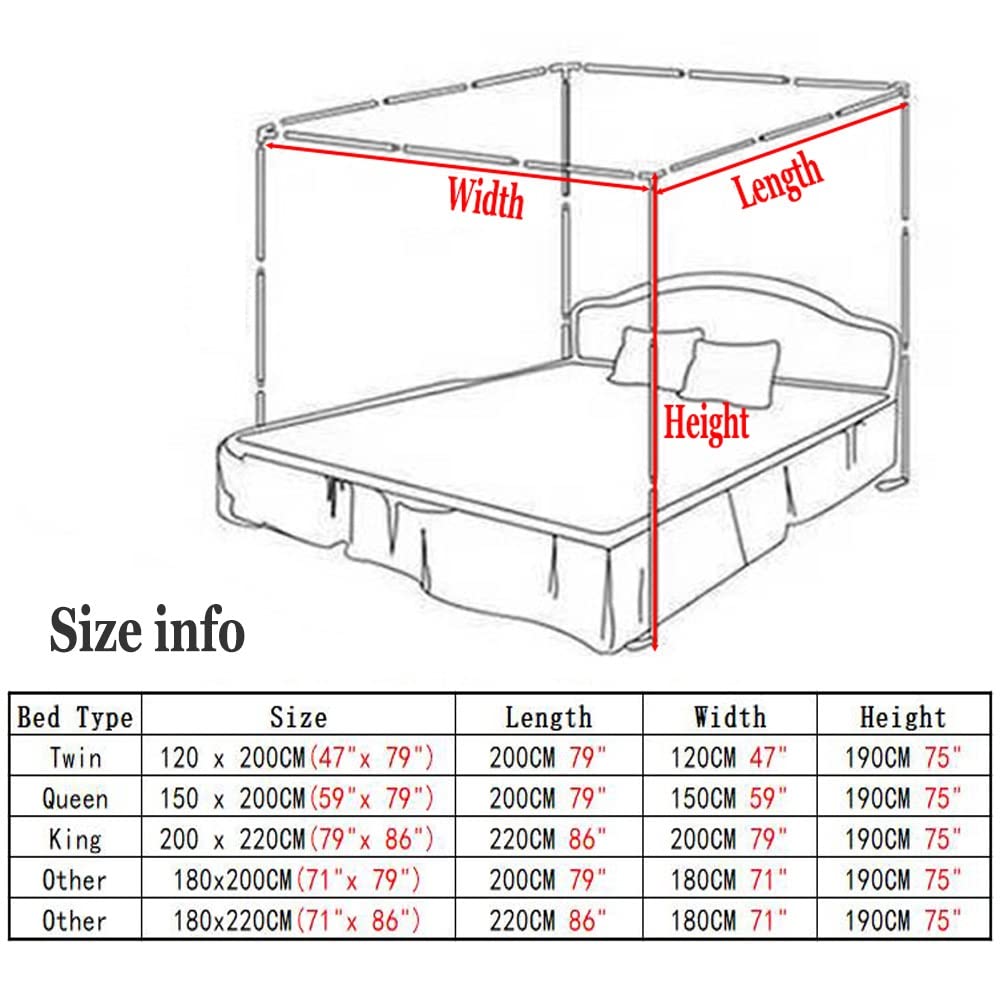 Width

Length

Height

Size info

| Bed Type | Size | Length | Width | Height |
|---|---|---|---|---|
| Twin | 120 x 200CM(47"x 79") | 200CM 79" | 120CM 47" | 190CM 75" |
| Queen | 150 x 200CM(59"x 79") | 200CM 79" | 150CM 59" | 190CM 75" |
| King | 200 x 220CM(79"x 86") | 220CM 86" | 200CM 79" | 190CM 75" |
| Other | 180x200CM(71"x 79") | 200CM 79" | 180CM 71" | 190CM 75" |
| Other | 180x220CM(71"x 86") | 220CM 86" | 180CM 71" | 190CM 75" |